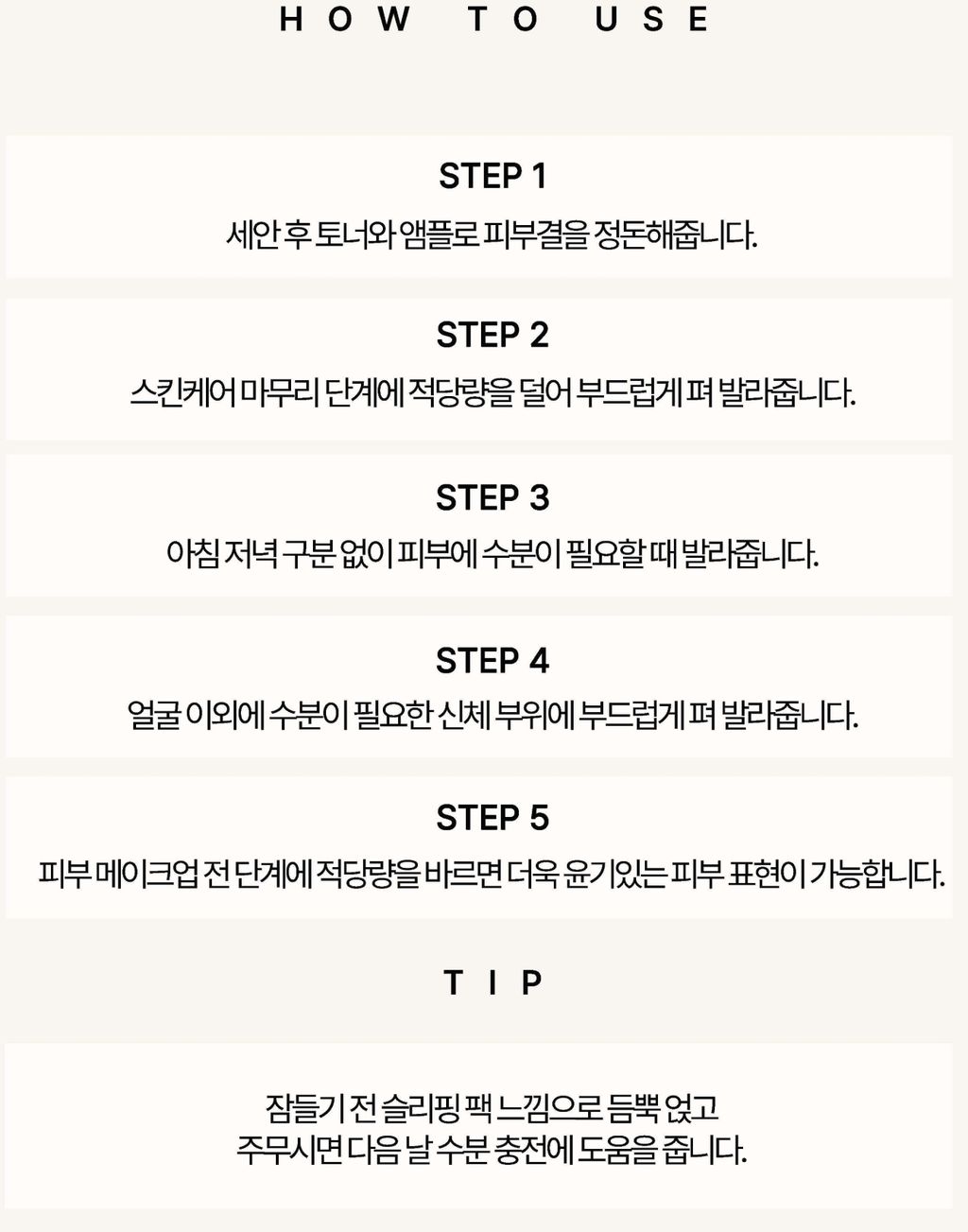 HOW TO USE

STEP 1
세안 후 토너와 앰플로 피부결을 정돈해줍니다.

STEP 2
스킨케어 마무리 단계에 적당량을 덜어 부드럽게 펴 발라줍니다.

STEP 3
아침 저녁 구분 없이 피부에 수분이 필요할 때 발라줍니다.

STEP 4
얼굴 이외에 수분이 필요한 신체 부위에 부드럽게 펴 발라줍니다.

STEP 5
피부 메이크업 전 단계에 적당량을 바르면 더욱 윤기있는 피부 표현이 가능합니다.

TIP

잠들기 전 슬리핑 팩 느낌으로 듬뿍 얹고
주무시면 다음 날 수분 충전에 도움을 줍니다.